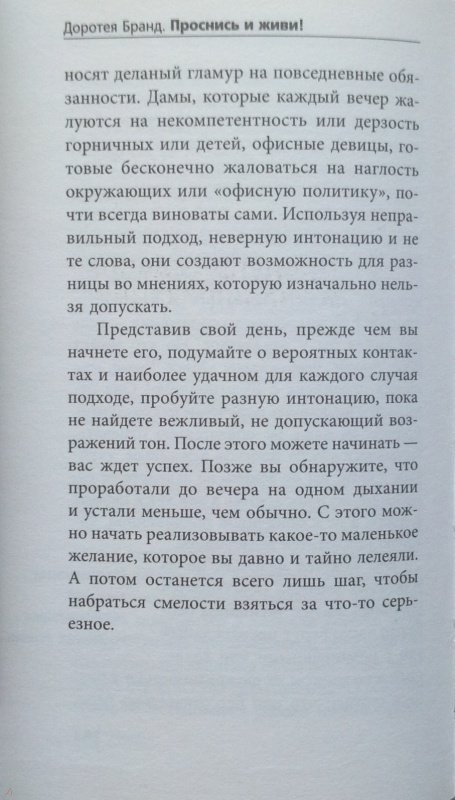 Доротея Бранд. Проснись и живи!

носят деланый гламур на повседневные обязанности. Дамы, которые каждый вечер жалуются на некомпетентность или дерзость горничных или детей, офисные девицы, готовые бесконечно жаловаться на наглость окружающих или «офисную политику», почти всегда виноваты сами. Используя неправильный подход, неверную интонацию и не те слова, они создают возможность для разницы во мнениях, которую изначально нельзя допускать.

Представив свой день, прежде чем вы начнете его, подумайте о вероятных контактах и наиболее удачном для каждого случая подходе, пробуйте разную интонацию, пока не найдете вежливый, не допускающий возражений тон. После этого можете начинать — вас ждет успех. Позже вы обнаружите, что проработали до вечера на одном дыхании и устали меньше, чем обычно. С этого можно начать реализовывать какое-то маленькое желание, которое вы давно и тайно лелеяли. А потом останется всего лишь шаг, чтобы набраться смелости взяться за что-то серьезное.